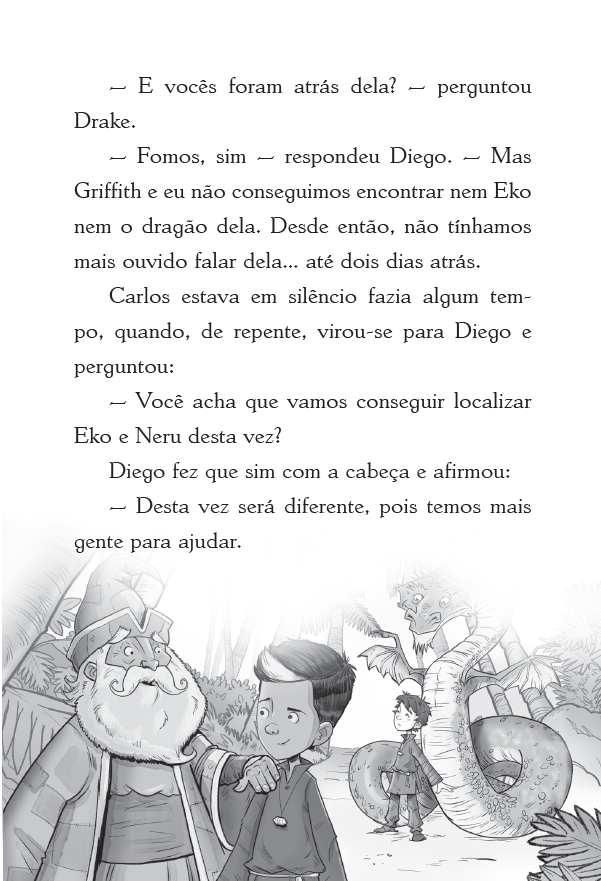 — E vocês foram atrás dela? — perguntou Drake.

— Fomos, sim — respondeu Diego. — Mas Griffith e eu não conseguimos encontrar nem Eko nem o dragão dela. Desde então, não tínhamos mais ouvido falar dela... até dois dias atrás.

Carlos estava em silêncio fazia algum tempo, quando, de repente, virou-se para Diego e perguntou:

— Você acha que vamos conseguir localizar Eko e Neru desta vez?

Diego fez que sim com a cabeça e afirmou:

— Desta vez será diferente, pois temos mais gente para ajudar.